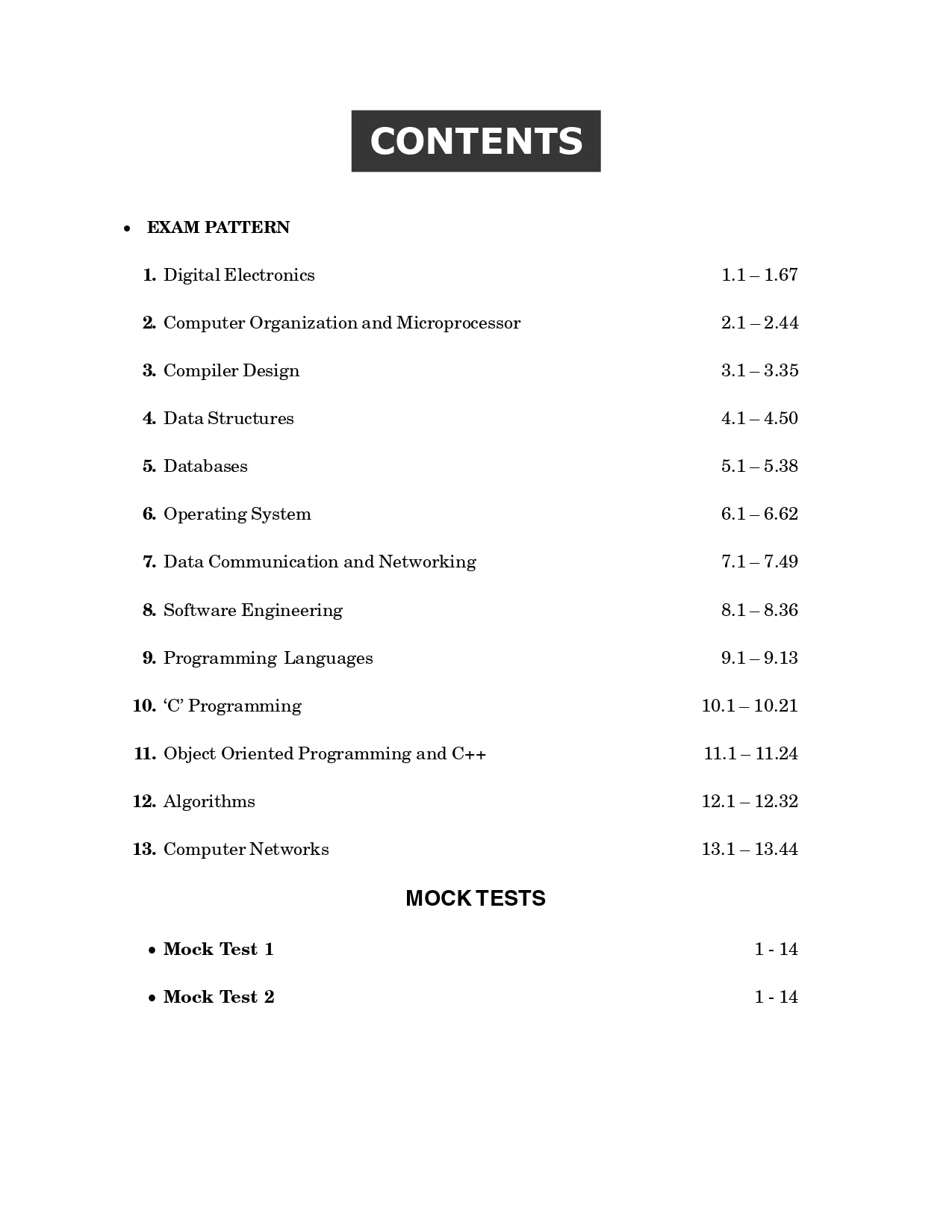 CONTENTS

• EXAM PATTERN

1. Digital Electronics 1.1 – 1.67

2. Computer Organization and Microprocessor 2.1 – 2.44

3. Compiler Design 3.1 – 3.35

4. Data Structures 4.1 – 4.50

5. Databases 5.1 – 5.38

6. Operating System 6.1 – 6.62

7. Data Communication and Networking 7.1 – 7.49

8. Software Engineering 8.1 – 8.36

9. Programming Languages 9.1 – 9.13

10. 'C' Programming 10.1 – 10.21

11. Object Oriented Programming and C++ 11.1 – 11.24

12. Algorithms 12.1 – 12.32

13. Computer Networks 13.1 – 13.44

MOCK TESTS

• Mock Test 1 1 - 14

• Mock Test 2 1 - 14